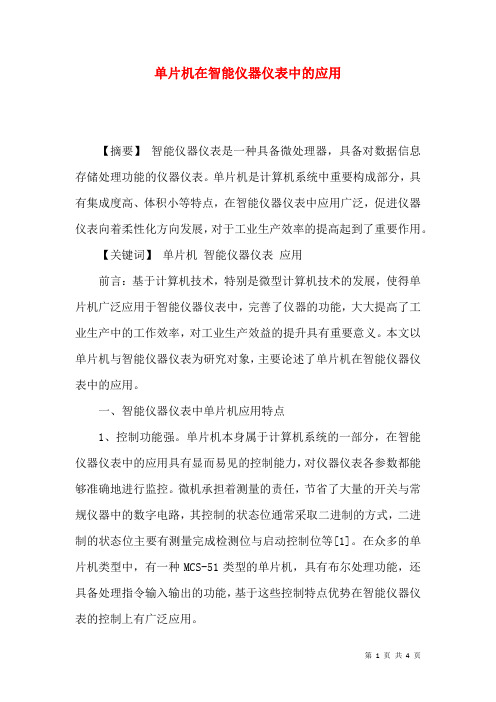 单片机在智能仪器仪表中的应用

【摘要】 智能仪器仪表是一种具备微处理器，具备对数据信息存储处理功能的仪器仪表。单片机是计算机系统中重要构成部分，具有集成度高、体积小等特点，在智能仪器仪表中应用广泛，促进仪器仪表向着柔性化方向发展，对于工业生产效率的提高起到了重要作用。

【关键词】 单片机 智能仪器仪表 应用

前言：基于计算机技术，特别是微型计算机技术的发展，使得单片机广泛应用于智能仪器仪表中，完善了仪器的功能，大大提高了工业生产中的工作效率，对工业生产效益的提升具有重要意义。本文以单片机与智能仪器仪表为研究对象，主要论述了单片机在智能仪器仪表中的应用。

一、智能仪器仪表中单片机应用特点

1、控制功能强。单片机本身属于计算机系统的一部分，在智能仪器仪表中的应用具有显而易见的控制能力，对仪器仪表各参数都能够准确地进行监控。微机承担着测量的责任，节省了大量的开关与常规仪器中的数字电路，其控制的状态位通常采取二进制的方式，二进制的状态位主要有测量完成检测位与启动控制位等[1]。在众多的单片机类型中，有一种 MCS-51 类型的单片机，具有布尔处理功能，还具备处理指令输入输出的功能，基于这些控制特点优势在智能仪器仪表的控制上有广泛应用。

第 1 页 共 4 页